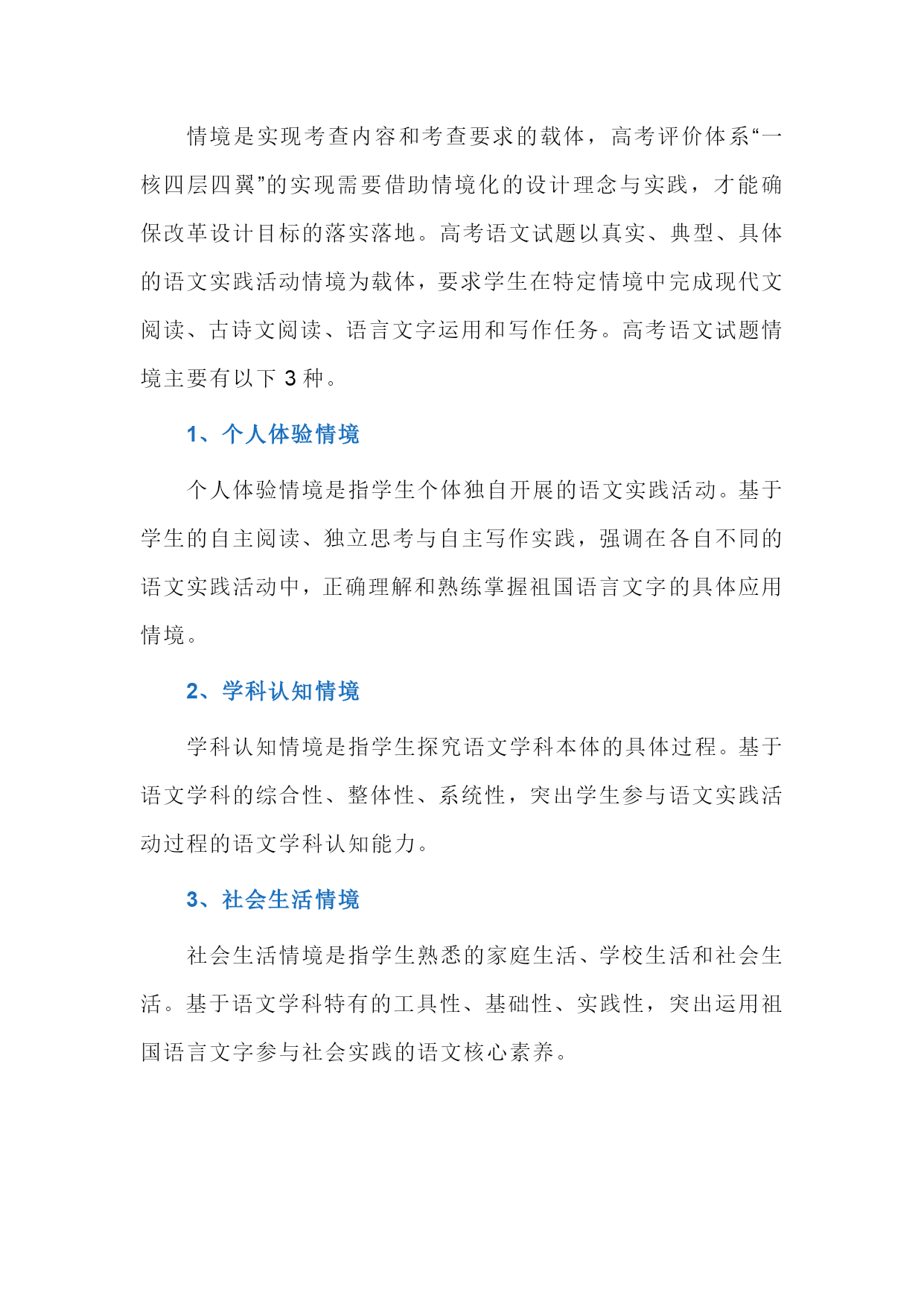 情境是实现考查内容和考查要求的载体，高考评价体系“一核四层四翼”的实现需要借助情境化的设计理念与实践，才能确保改革设计目标的落实落地。高考语文试题以真实、典型、具体的语文实践活动情境为载体，要求学生在特定情境中完成现代文阅读、古诗文阅读、语言文字运用和写作任务。高考语文试题情境主要有以下 3 种。

1、个人体验情境

个人体验情境是指学生个体独自开展的语文实践活动。基于学生的自主阅读、独立思考与自主写作实践，强调在各自不同的语文实践活动中，正确理解和熟练掌握祖国语言文字的具体应用情境。

2、学科认知情境

学科认知情境是指学生探究语文学科本体的具体过程。基于语文学科的综合性、整体性、系统性，突出学生参与语文实践活动过程的语文学科认知能力。

3、社会生活情境

社会生活情境是指学生熟悉的家庭生活、学校生活和社会生活。基于语文学科特有的工具性、基础性、实践性，突出运用祖国语言文字参与社会实践的语文核心素养。